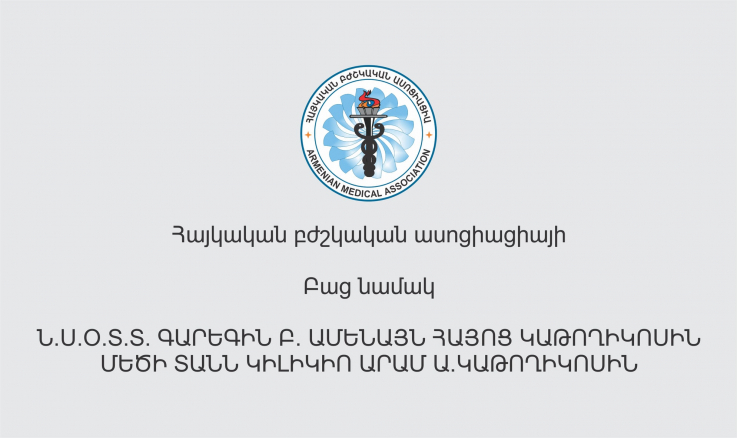 ՀԱՅԿԱԿԱՆ ԲԺՇԿԱԿԱՆ ԱՍՈՑԻԱՑԻԱ
ARMENIAN MEDICAL ASSOCIATION

Հայկական բժշկական ասոցիացիայի

Բաց նամակ

Ն.Ս.Օ.Տ.Տ. ԳԱՐԵԳԻՆ Բ. ԱՄԵՆԱՅՆ ՀԱՅՈՑ ԿԱԹՈՂԻԿՈՍԻՆ
ՄԵԾԻ ՏԱՆՆ ԿԻԼԻԿԻՈ ԱՐԱՄ Ա.ԿԱԹՈՂԻԿՈՍԻՆ